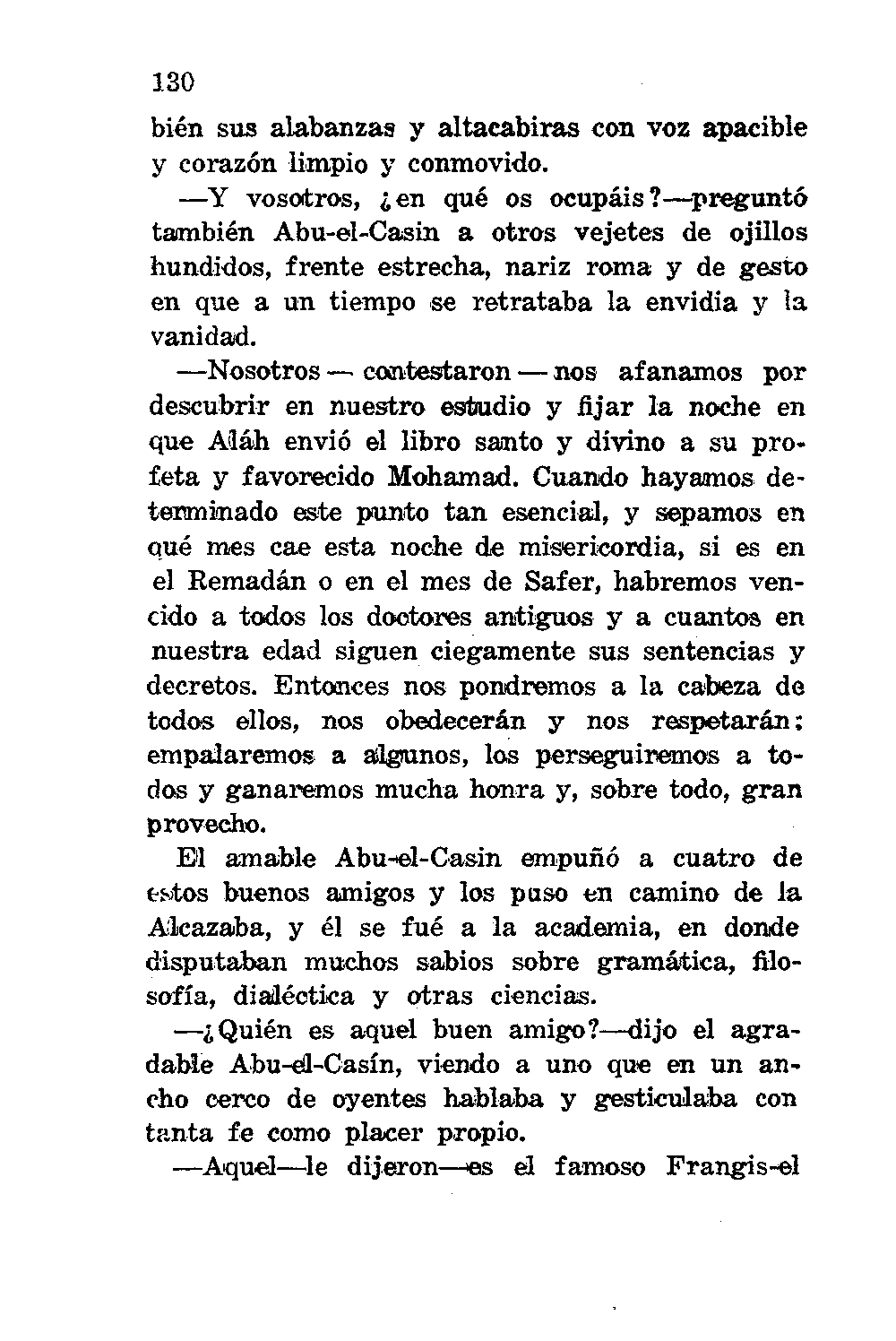 130

bién sus alabanzas y altacabiras con voz apacible y corazón limpio y conmovido.

—Y vosotros, ¿en qué os ocupáis?—preguntó también Abu-el-Casin a otros vejetes de ojillos hundidos, frente estrecha, nariz roma y de gesto en que a un tiempo se retrataba la envidia y la vanidad.

—Nosotros — contestaron — nos afanamos por descubrir en nuestro estudio y fijar la noche en que Aláh envió el libro santo y divino a su profeta y favorecido Mohamad. Cuando hayamos determinado este punto tan esencial, y sepamos en qué mes cae esta noche de misericordia, si es en el Remadán o en el mes de Safer, habremos vencido a todos los doctores antiguos y a cuantos en nuestra edad siguen ciegamente sus sentencias y decretos. Entonces nos pondremos a la cabeza de todos ellos, nos obedecerán y nos respetarán; empalaremos a algunos, los perseguiremos a todos y ganaremos mucha honra y, sobre todo, gran provecho.

El amable Abu-el-Casin empuñó a cuatro de estos buenos amigos y los puso en camino de la Alcazaba, y él se fué a la academia, en donde disputaban muchos sabios sobre gramática, filosofía, dialéctica y otras ciencias.

—¿Quién es aquel buen amigo?—dijo el agradable Abu-el-Casín, viendo a uno que en un ancho cerco de oyentes hablaba y gesticulaba con tanta fe como placer propio.

—Aquel—le dijeron—es el famoso Frangis-el